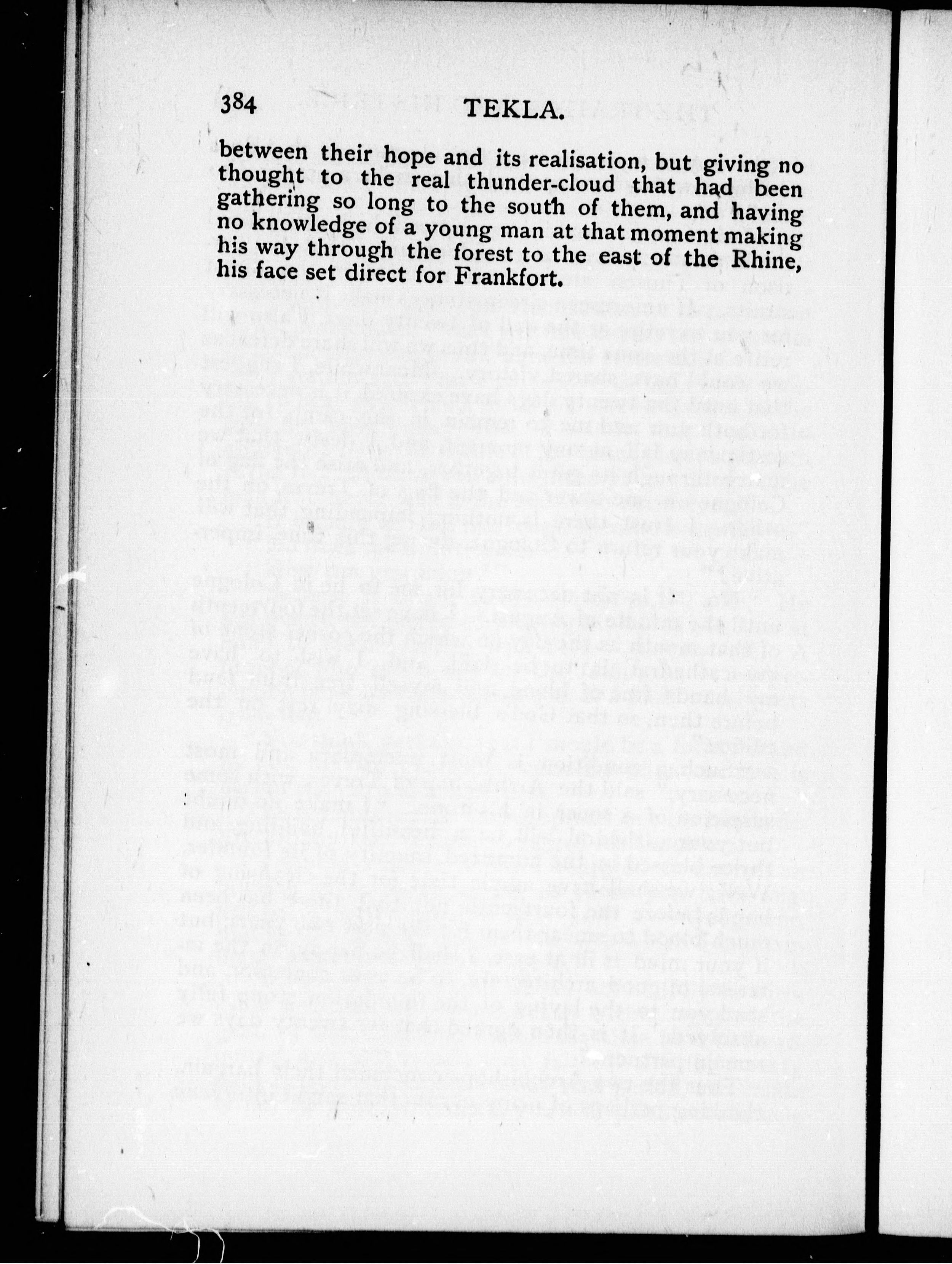 384 TEKLA.

between their hope and its realisation, but giving no thought to the real thunder-cloud that had been gathering so long to the south of them, and having no knowledge of a young man at that moment making his way through the forest to the east of the Rhine, his face set direct for Frankfort.